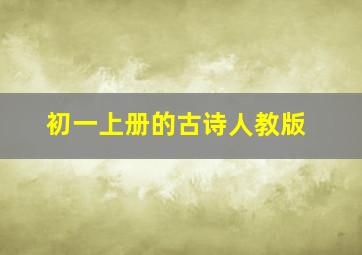 初一上册的古诗人教版